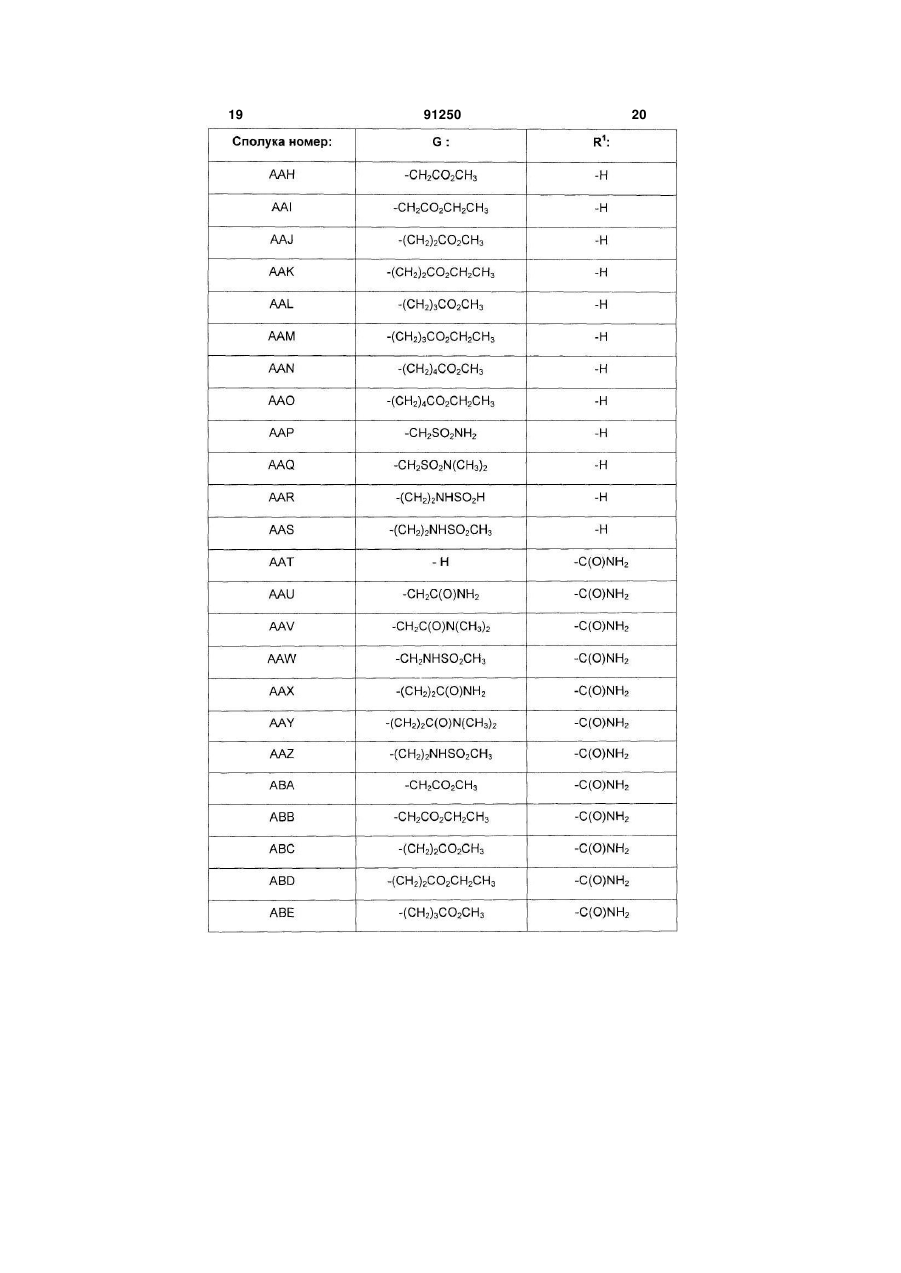 19 91250 20

| Сполука номер: | G : | $R^1$: |
|---|---|---|
| AAH | $-CH_2CO_2CH_3$ | -H |
| AAI | $-CH_2CO_2CH_2CH_3$ | -H |
| AAJ | $-(CH_2)_2CO_2CH_3$ | -H |
| AAK | $-(CH_2)_2CO_2CH_2CH_3$ | -H |
| AAL | $-(CH_2)_3CO_2CH_3$ | -H |
| AAM | $-(CH_2)_3CO_2CH_2CH_3$ | -H |
| AAN | $-(CH_2)_4CO_2CH_3$ | -H |
| AAO | $-(CH_2)_4CO_2CH_2CH_3$ | -H |
| AAP | $-CH_2SO_2NH_2$ | -H |
| AAQ | $-CH_2SO_2N(CH_3)_2$ | -H |
| AAR | $-(CH_2)_2NHSO_2H$ | -H |
| AAS | $-(CH_2)_2NHSO_2CH_3$ | -H |
| AAT | - H | $-C(O)NH_2$ |
| AAU | $-CH_2C(O)NH_2$ | $-C(O)NH_2$ |
| AAV | $-CH_2C(O)N(CH_3)_2$ | $-C(O)NH_2$ |
| AAW | $-CH_2NHSO_2CH_3$ | $-C(O)NH_2$ |
| AAX | $-(CH_2)_2C(O)NH_2$ | $-C(O)NH_2$ |
| AAY | $-(CH_2)_2C(O)N(CH_3)_2$ | $-C(O)NH_2$ |
| AAZ | $-(CH_2)_2NHSO_2CH_3$ | $-C(O)NH_2$ |
| ABA | $-CH_2CO_2CH_3$ | $-C(O)NH_2$ |
| ABB | $-CH_2CO_2CH_2CH_3$ | $-C(O)NH_2$ |
| ABC | $-(CH_2)_2CO_2CH_3$ | $-C(O)NH_2$ |
| ABD | $-(CH_2)_2CO_2CH_2CH_3$ | $-C(O)NH_2$ |
| ABE | $-(CH_2)_3CO_2CH_3$ | $-C(O)NH_2$ |